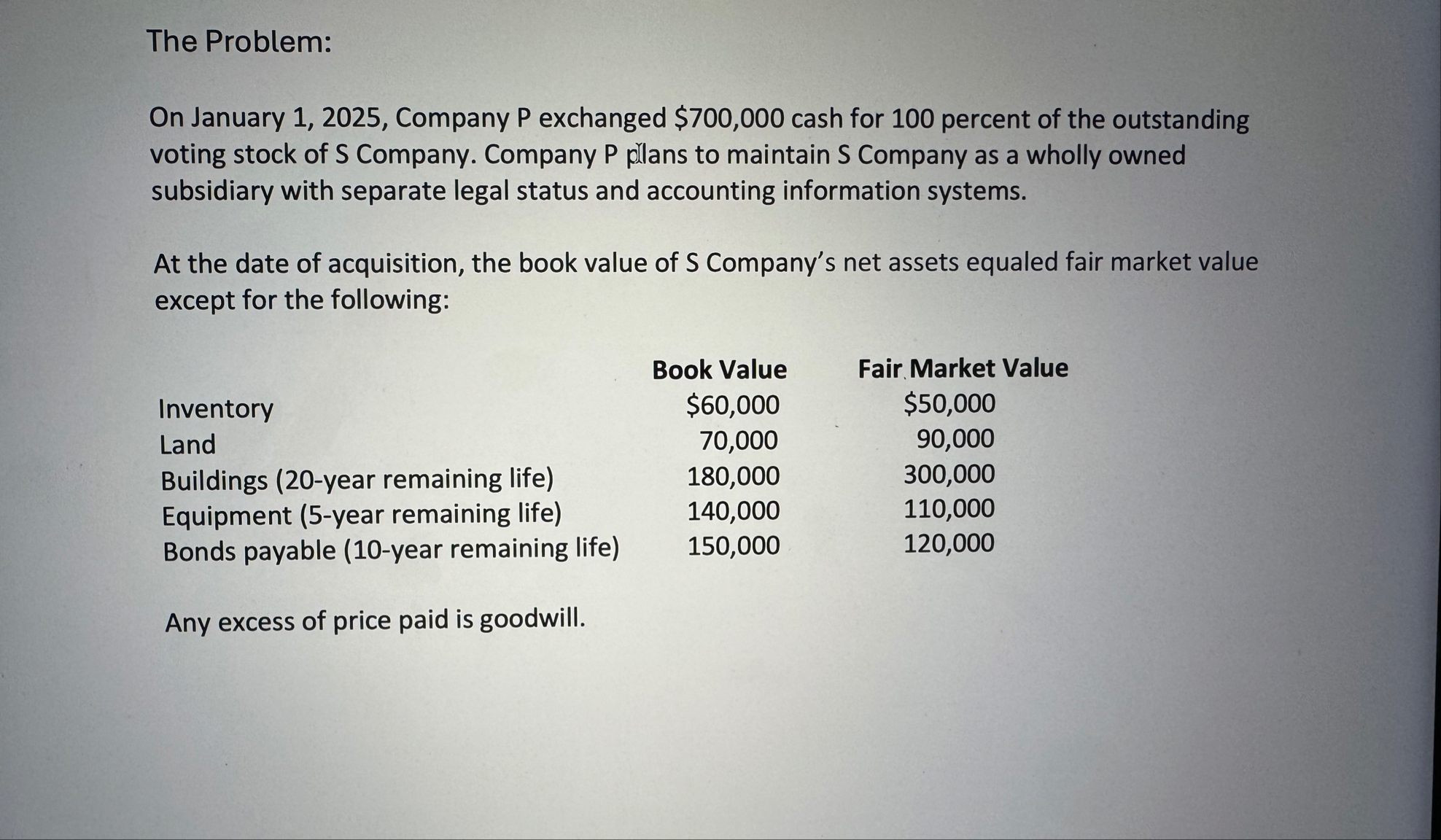 The Problem:

On January 1, 2025, Company P exchanged \$700,000 cash for 100 percent of the outstanding voting stock of S Company. Company P plans to maintain S Company as a wholly owned subsidiary with separate legal status and accounting information systems.

At the date of acquisition, the book value of S Company's net assets equaled fair market value except for the following:

| | Book Value | Fair Market Value |
|---|---|---|
| Inventory | \$60,000 | \$50,000 |
| Land | 70,000 | 90,000 |
| Buildings (20-year remaining life) | 180,000 | 300,000 |
| Equipment (5-year remaining life) | 140,000 | 110,000 |
| Bonds payable (10-year remaining life) | 150,000 | 120,000 |

Any excess of price paid is goodwill.